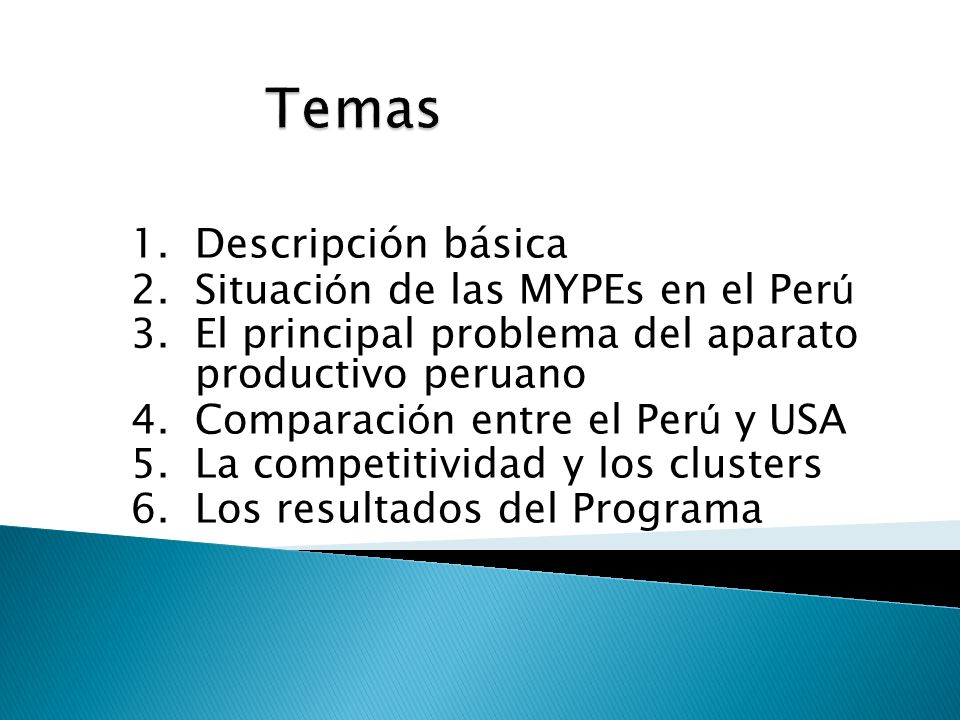 Temas

1. Descripción básica
2. Situación de las MYPEs en el Perú
3. El principal problema del aparato productivo peruano
4. Comparación entre el Perú y USA
5. La competitividad y los clusters
6. Los resultados del Programa